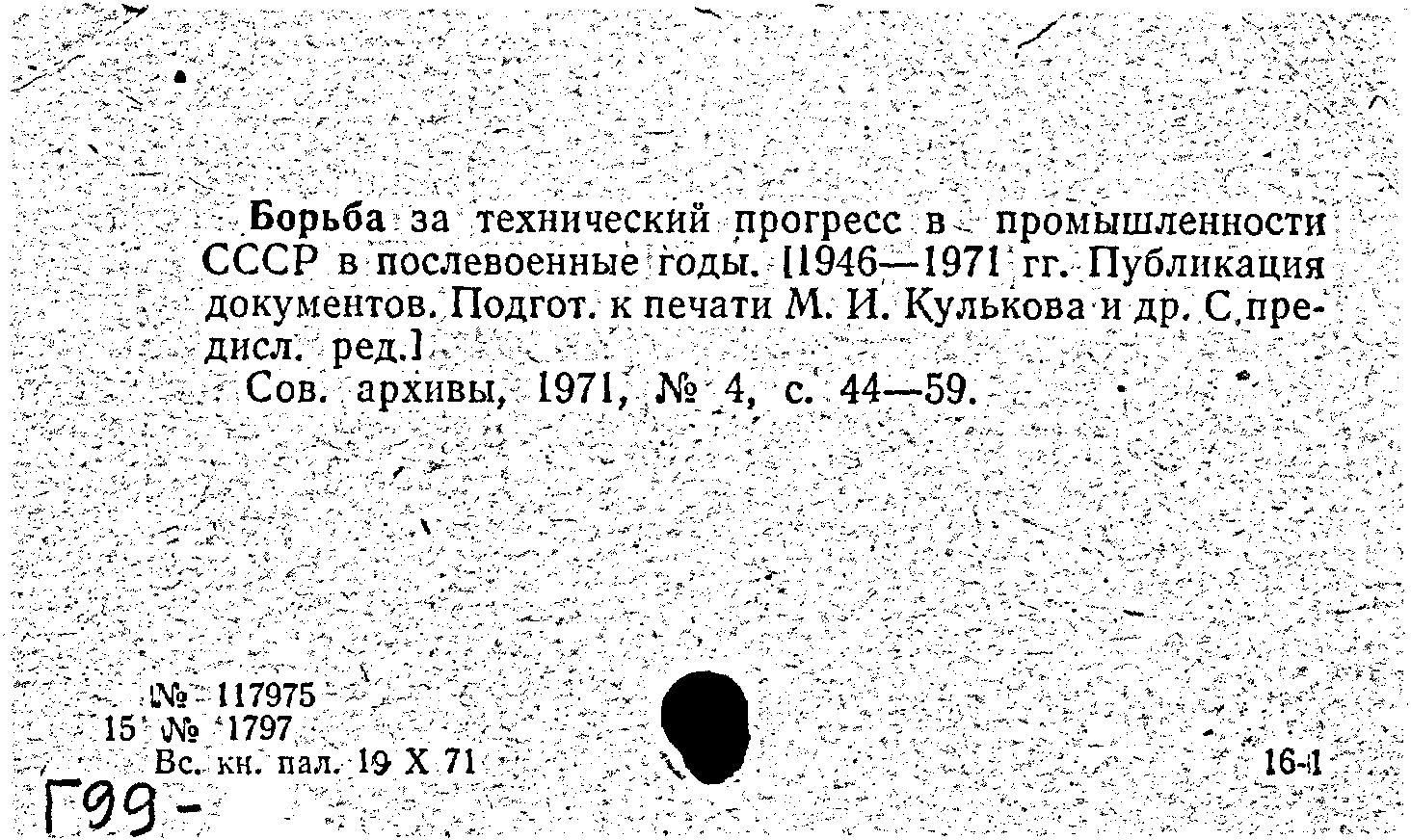 Борьба за технический прогресс в промышленности СССР в послевоенные годы. [1946—1971 гг. Публикация документов. Подгот. к печати М. И. Кулькова и др. С предисл. ред.]

Сов. архивы, 1971, № 4, с. 44—59.

№ 117975
15 № 1797
Вс. кн. пал. 19 X 71

16-1

Г99-